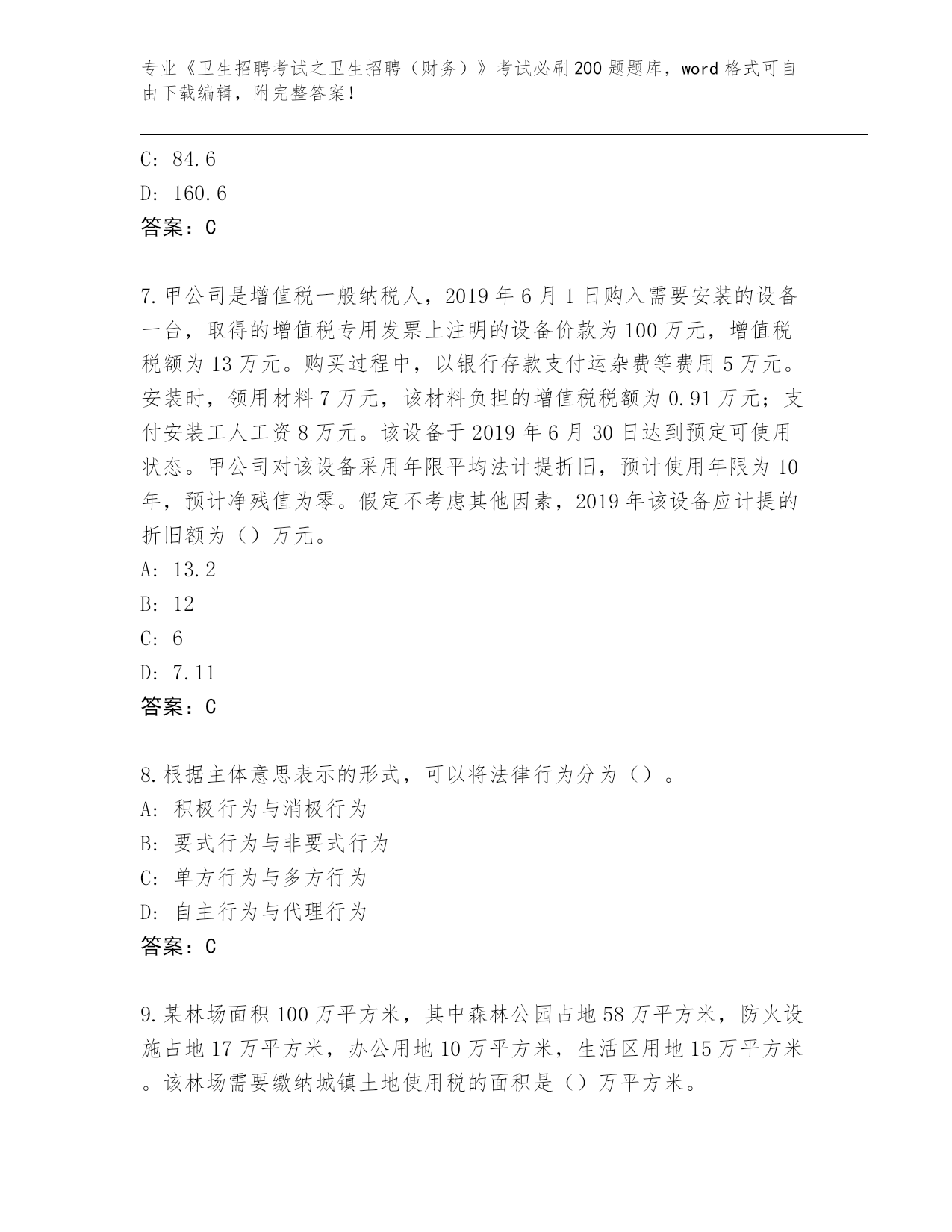 专业《卫生招聘考试之卫生招聘（财务）》考试必刷200题题库，word格式可自由下载编辑，附完整答案！

C: 84.6
D: 160.6
答案：C

7.甲公司是增值税一般纳税人，2019年6月1日购入需要安装的设备一台，取得的增值税专用发票上注明的设备价款为100万元，增值税税额为13万元。购买过程中，以银行存款支付运杂费等费用5万元。安装时，领用材料7万元，该材料负担的增值税税额为0.91万元；支付安装工人工资8万元。该设备于2019年6月30日达到预定可使用状态。甲公司对该设备采用年限平均法计提折旧，预计使用年限为10年，预计净残值为零。假定不考虑其他因素，2019年该设备应计提的折旧额为（）万元。
A: 13.2
B: 12
C: 6
D: 7.11
答案：C

8.根据主体意思表示的形式，可以将法律行为分为（）。
A: 积极行为与消极行为
B: 要式行为与非要式行为
C: 单方行为与多方行为
D: 自主行为与代理行为
答案：C

9.某林场面积100万平方米，其中森林公园占地58万平方米，防火设施占地17万平方米，办公用地10万平方米，生活区用地15万平方米。该林场需要缴纳城镇土地使用税的面积是（）万平方米。